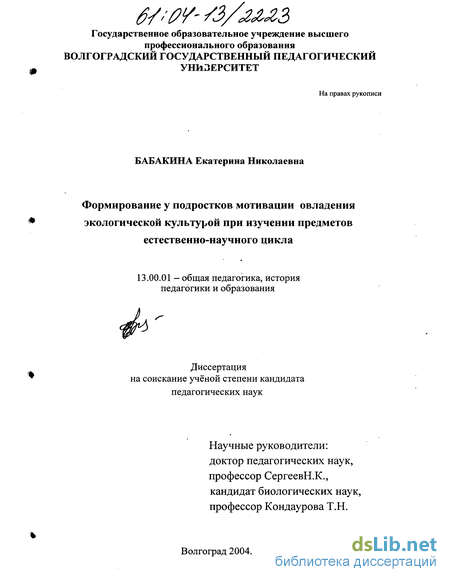 61:04-13/2223

Государственное образовательное учреждение высшего профессионального образования
ВОЛГОГРАДСКИЙ ГОСУДАРСТВЕННЫЙ ПЕДАГОГИЧЕСКИЙ УНИВЕРСИТЕТ

На правах рукописи

БАБАКИНА Екатерина Николаевна

Формирование у подростков мотивации овладения экологической культурой при изучении предметов естественно-научного цикла

13.00.01 – общая педагогика, история педагогики и образования

Диссертация
на соискание учёной степени кандидата педагогических наук

Научные руководители:
доктор педагогических наук,
профессор СергеевН.К.,
кандидат биологических наук,
профессор Кондаурова Т.Н.

Волгоград 2004.

dsLib.net
библиотека диссертаций